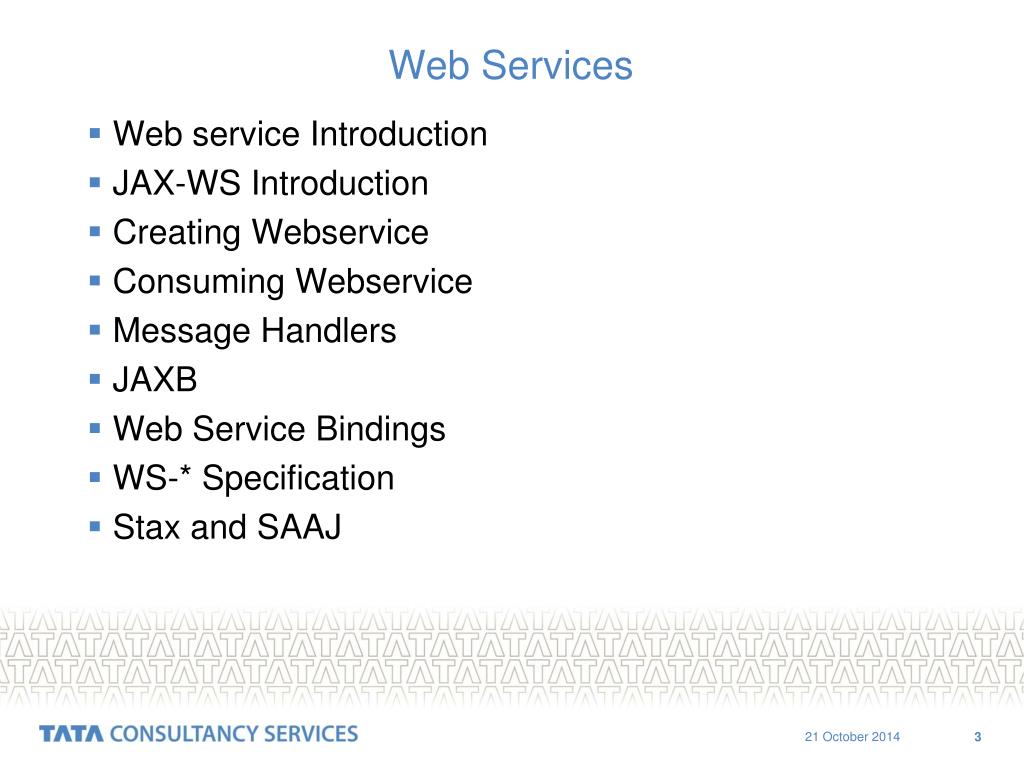 Web Services

- Web service Introduction
- JAX-WS Introduction
- Creating Webservice
- Consuming Webservice
- Message Handlers
- JAXB
- Web Service Bindings
- WS-* Specification
- Stax and SAAJ

TATA CONSULTANCY SERVICES

21 October 2014

3